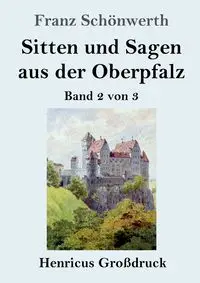 Franz Schönwerth

Sitten und Sagen aus der Oberpfalz

Band 2 von 3

Henricus Großdruck